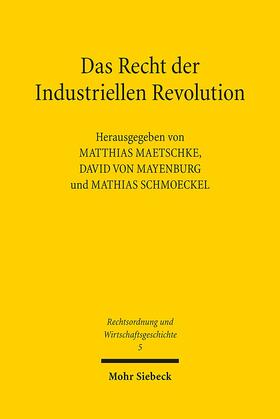 Das Recht der Industriellen Revolution

Herausgegeben von
MATTHIAS MAETSCHKE,
DAVID VON MAYENBURG
und MATHIAS SCHMOECKEL

Rechtsordnung und Wirtschaftsgeschichte
5

Mohr Siebeck